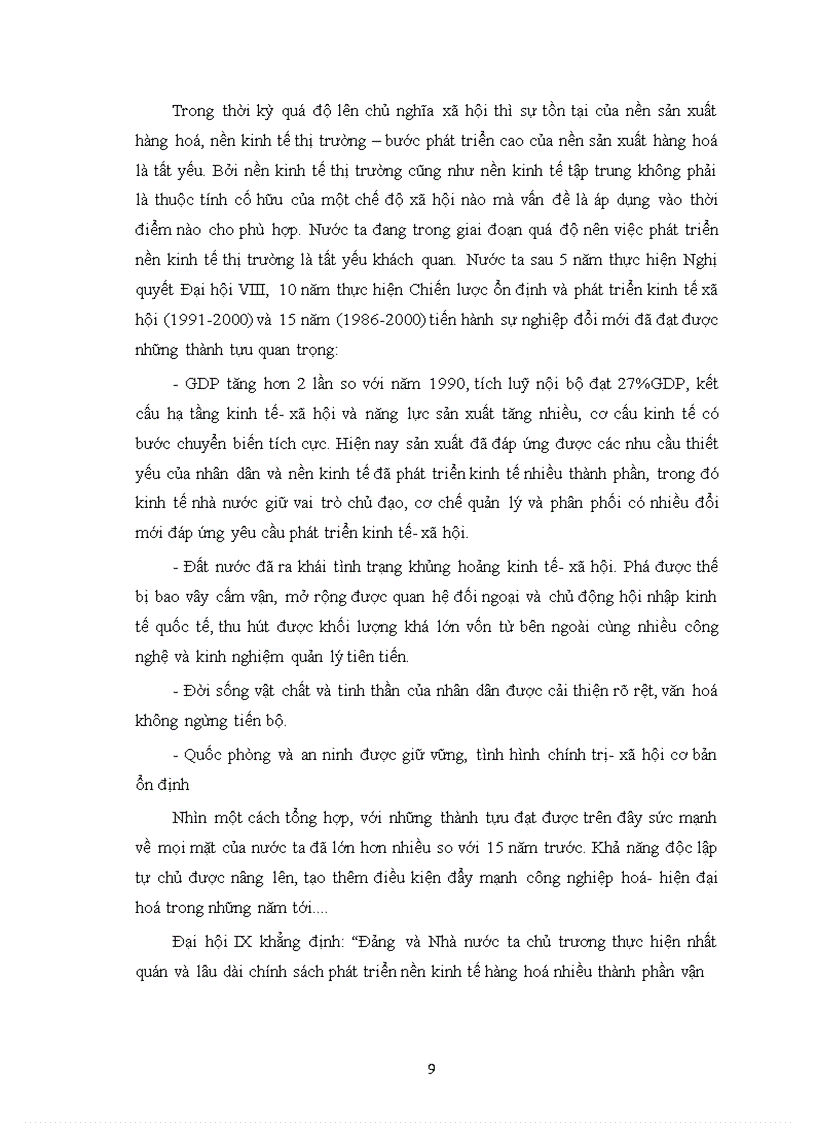 Trong thời kỳ quá độ lên chủ nghĩa xã hội thì sự tồn tại của nền sản xuất hàng hoá, nền kinh tế thị trường – bước phát triển cao của nền sản xuất hàng hoá là tất yếu. Bởi nền kinh tế thị trường cũng như nền kinh tế tập trung không phải là thuộc tính cố hữu của một chế độ xã hội nào mà vấn đề là áp dụng vào thời điểm nào cho phù hợp. Nước ta đang trong giai đoạn quá độ nên việc phát triển nền kinh tế thị trường là tất yếu khách quan. Nước ta sau 5 năm thực hiện Nghị quyết Đại hội VIII, 10 năm thực hiện Chiến lược ổn định và phát triển kinh tế xã hội (1991-2000) và 15 năm (1986-2000) tiến hành sự nghiệp đổi mới đã đạt được những thành tựu quan trọng:

- GDP tăng hơn 2 lần so với năm 1990, tích luỹ nội bộ đạt 27%GDP, kết cấu hạ tầng kinh tế- xã hội và năng lực sản xuất tăng nhiều, cơ cấu kinh tế có bước chuyển biến tích cực. Hiện nay sản xuất đã đáp ứng được các nhu cầu thiết yếu của nhân dân và nền kinh tế đã phát triển kinh tế nhiều thành phần, trong đó kinh tế nhà nước giữ vai trò chủ đạo, cơ chế quản lý và phân phối có nhiều đổi mới đáp ứng yêu cầu phát triển kinh tế- xã hội.

- Đất nước đã ra khỏi tình trạng khủng hoảng kinh tế- xã hội. Phá được thế bị bao vây cấm vận, mở rộng được quan hệ đối ngoại và chủ động hội nhập kinh tế quốc tế, thu hút được khối lượng khá lớn vốn từ bên ngoài cùng nhiều công nghệ và kinh nghiệm quản lý tiên tiến.

- Đời sống vật chất và tinh thần của nhân dân được cải thiện rõ rệt, văn hoá không ngừng tiến bộ.

- Quốc phòng và an ninh được giữ vững, tình hình chính trị- xã hội cơ bản ổn định

Nhìn một cách tổng hợp, với những thành tựu đạt được trên đây sức mạnh về mọi mặt của nước ta đã lớn hơn nhiều so với 15 năm trước. Khả năng độc lập tự chủ được nâng lên, tạo thêm điều kiện đẩy mạnh công nghiệp hoá- hiện đại hoá trong những năm tới....

Đại hội IX khẳng định: “Đảng và Nhà nước ta chủ trương thực hiện nhất quán và lâu dài chính sách phát triển nền kinh tế hàng hoá nhiều thành phần vận

9